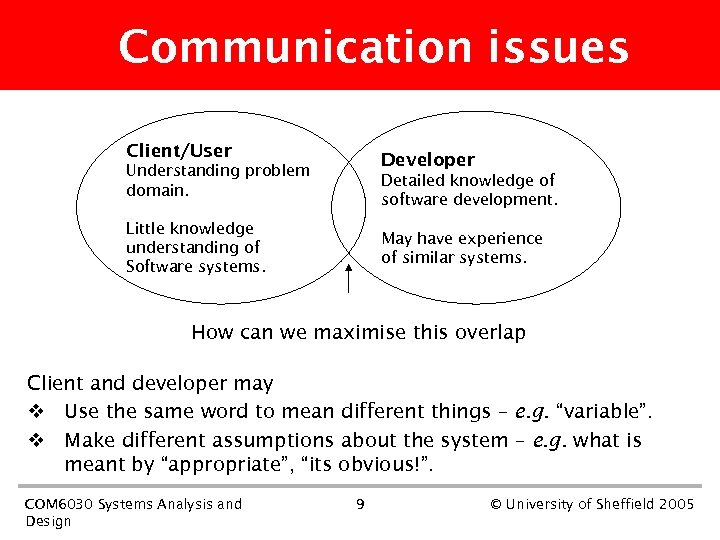 Communication issues

Client/User
Understanding problem domain.

Little knowledge understanding of Software systems.

Developer
Detailed knowledge of software development.

May have experience of similar systems.

How can we maximise this overlap

Client and developer may
❖ Use the same word to mean different things – e.g. “variable”.
❖ Make different assumptions about the system – e.g. what is meant by “appropriate”, “its obvious!”.

COM6030 Systems Analysis and Design

9

© University of Sheffield 2005